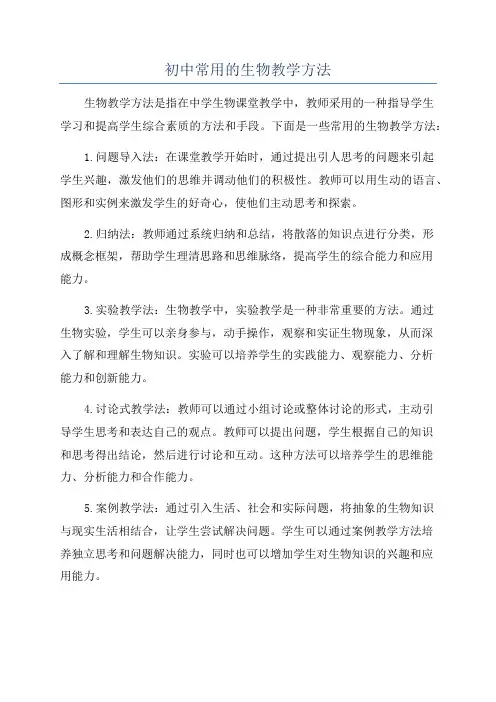 初中常用的生物教学方法

生物教学方法是指在中学生物课堂教学中，教师采用的一种指导学生学习和提高学生综合素质的方法和手段。下面是一些常用的生物教学方法：

1.问题导入法：在课堂教学开始时，通过提出引人思考的问题来引起学生兴趣，激发他们的思维并调动他们的积极性。教师可以用生动的语言、图形和实例来激发学生的好奇心，使他们主动思考和探索。

2.归纳法：教师通过系统归纳和总结，将散落的知识点进行分类，形成概念框架，帮助学生理清思路和思维脉络，提高学生的综合能力和应用能力。

3.实验教学法：生物教学中，实验教学是一种非常重要的方法。通过生物实验，学生可以亲身参与，动手操作，观察和实证生物现象，从而深入了解和理解生物知识。实验可以培养学生的实践能力、观察能力、分析能力和创新能力。

4.讨论式教学法：教师可以通过小组讨论或整体讨论的形式，主动引导学生思考和表达自己的观点。教师可以提出问题，学生根据自己的知识和思考得出结论，然后进行讨论和互动。这种方法可以培养学生的思维能力、分析能力和合作能力。

5.案例教学法：通过引入生活、社会和实际问题，将抽象的生物知识与现实生活相结合，让学生尝试解决问题。学生可以通过案例教学方法培养独立思考和问题解决能力，同时也可以增加学生对生物知识的兴趣和应用能力。